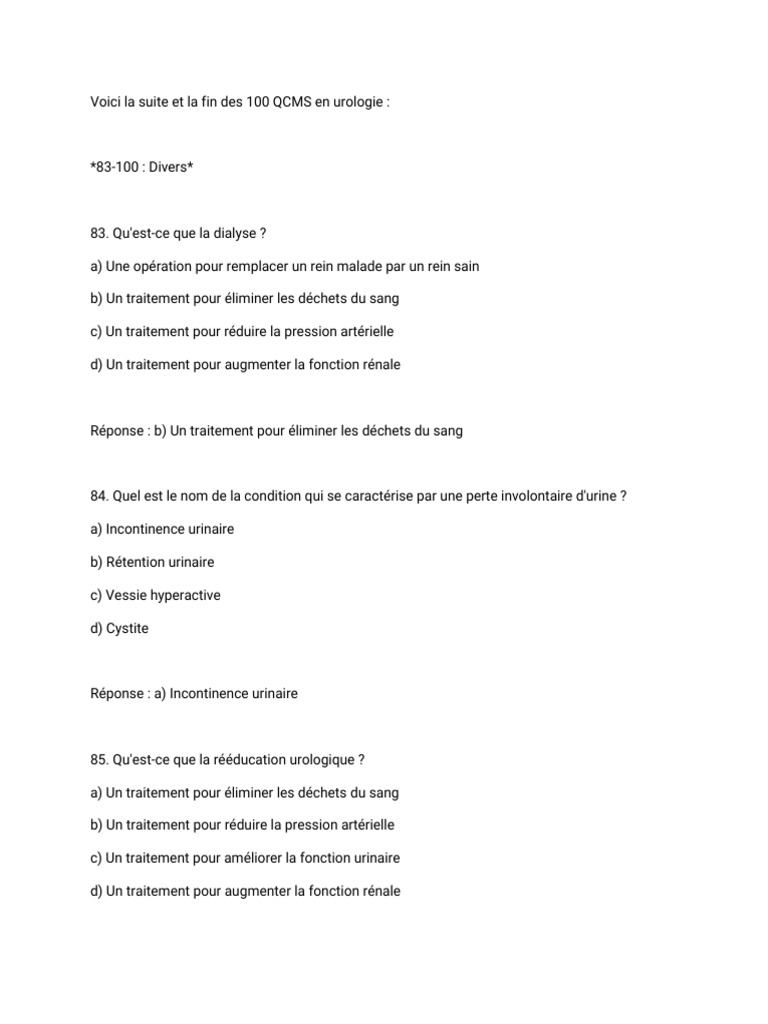 Voici la suite et la fin des 100 QCMS en urologie :

*83-100 : Divers*

83. Qu'est-ce que la dialyse ?

a) Une opération pour remplacer un rein malade par un rein sain

b) Un traitement pour éliminer les déchets du sang

c) Un traitement pour réduire la pression artérielle

d) Un traitement pour augmenter la fonction rénale

Réponse : b) Un traitement pour éliminer les déchets du sang

84. Quel est le nom de la condition qui se caractérise par une perte involontaire d'urine ?

a) Incontinence urinaire

b) Rétention urinaire

c) Vessie hyperactive

d) Cystite

Réponse : a) Incontinence urinaire

85. Qu'est-ce que la rééducation urologique ?

a) Un traitement pour éliminer les déchets du sang

b) Un traitement pour réduire la pression artérielle

c) Un traitement pour améliorer la fonction urinaire

d) Un traitement pour augmenter la fonction rénale